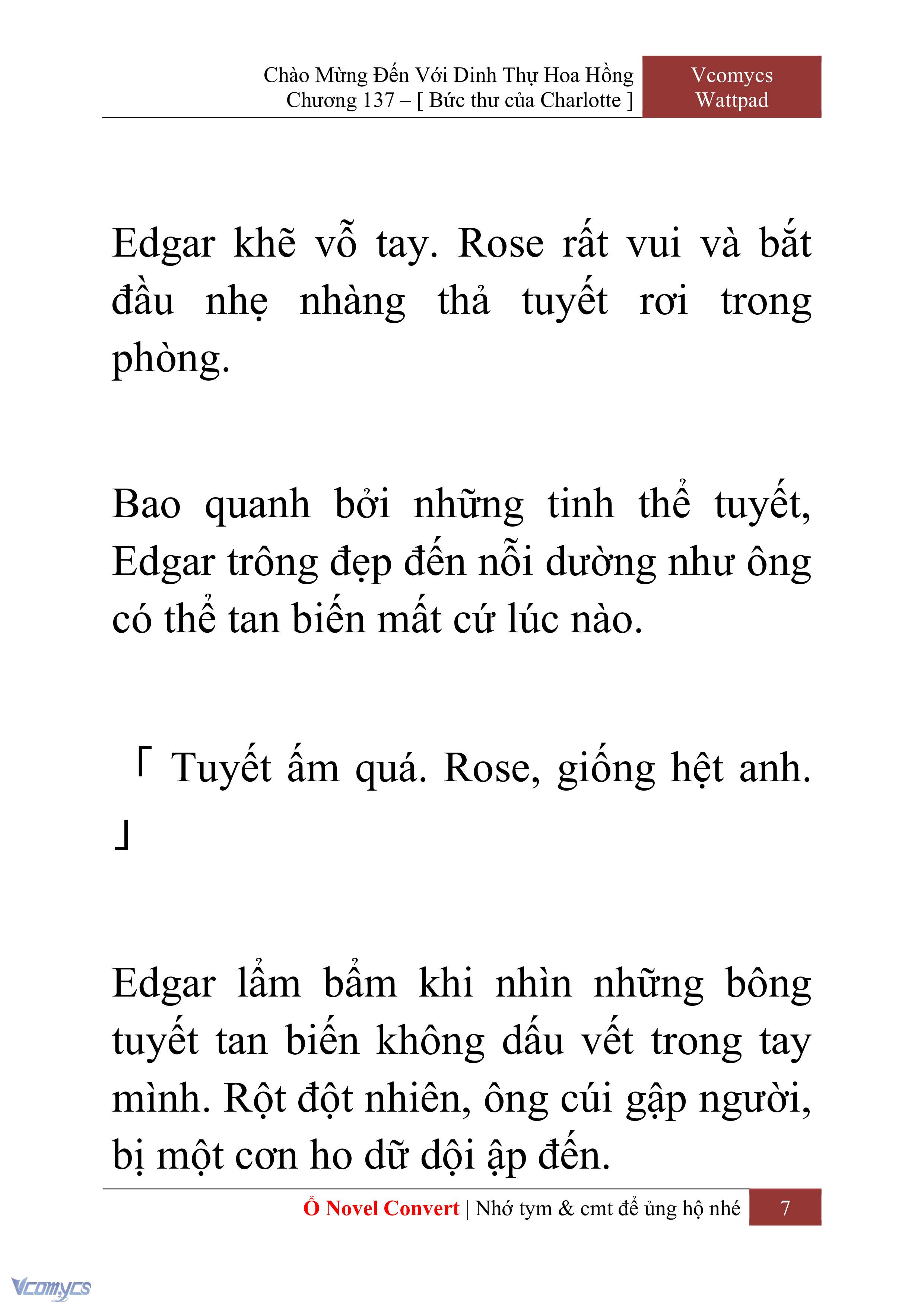 Chào Mừng Đến Với Dinh Thự Hoa Hồng
Chương 137 – [ Bức thư của Charlotte ]

Vcomycs
Wattpad

Edgar khẽ vỗ tay. Rose rất vui và bắt đầu nhẹ nhàng thả tuyết rơi trong phòng.

Bao quanh bởi những tinh thể tuyết, Edgar trông đẹp đến nỗi dường như ông có thể tan biến mất cứ lúc nào.

「 Tuyết ấm quá. Rose, giống hệt anh. 」

Edgar lẩm bẩm khi nhìn những bông tuyết tan biến không dấu vết trong tay mình. Rột đột nhiên, ông cúi gập người, bị một cơn ho dữ dội ập đến.

Ổ Novel Convert | Nhớ tym & cmt để ủng hộ nhé 7

Vcomycs